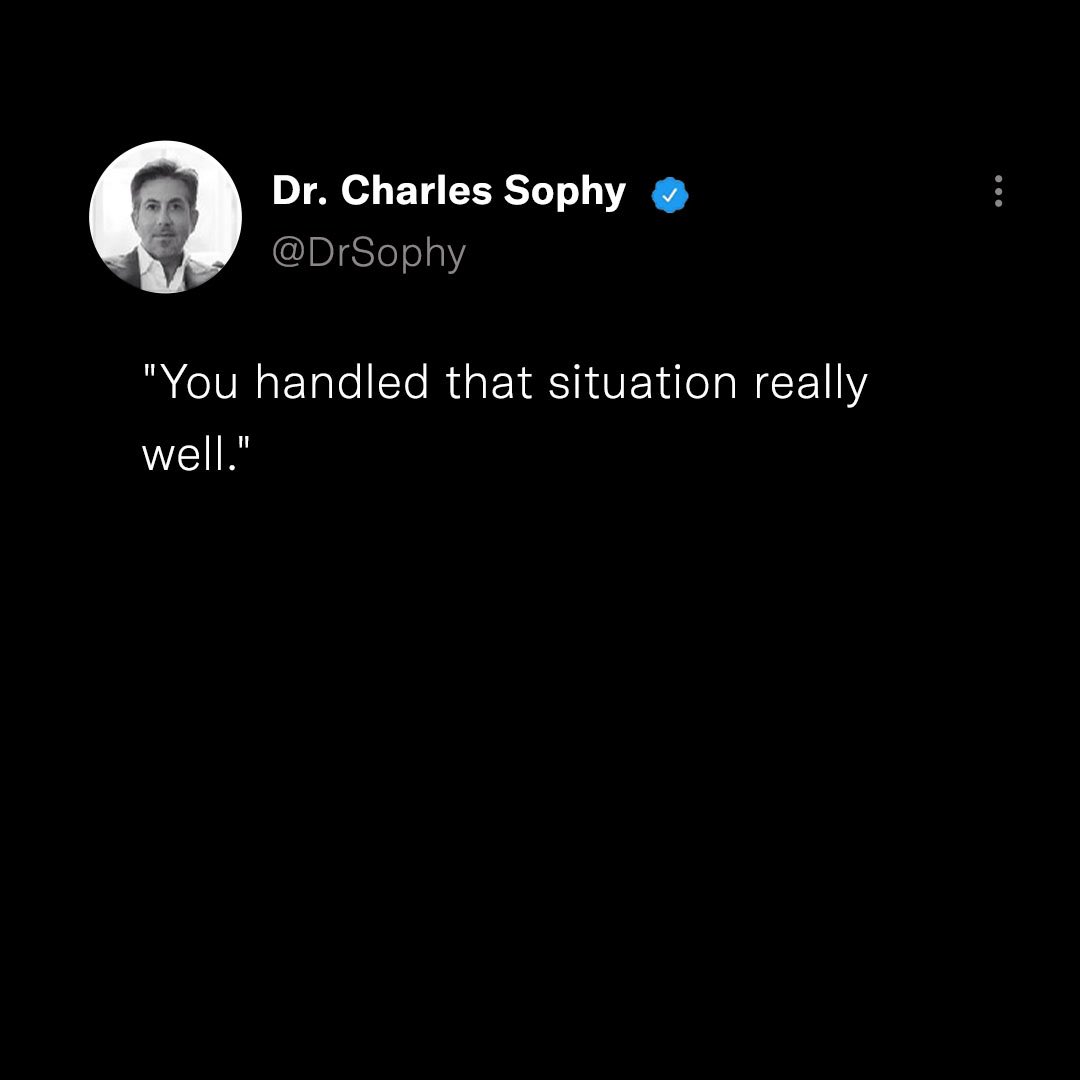 Dr. Charles Sophy
@DrSophy

"You handled that situation really well."